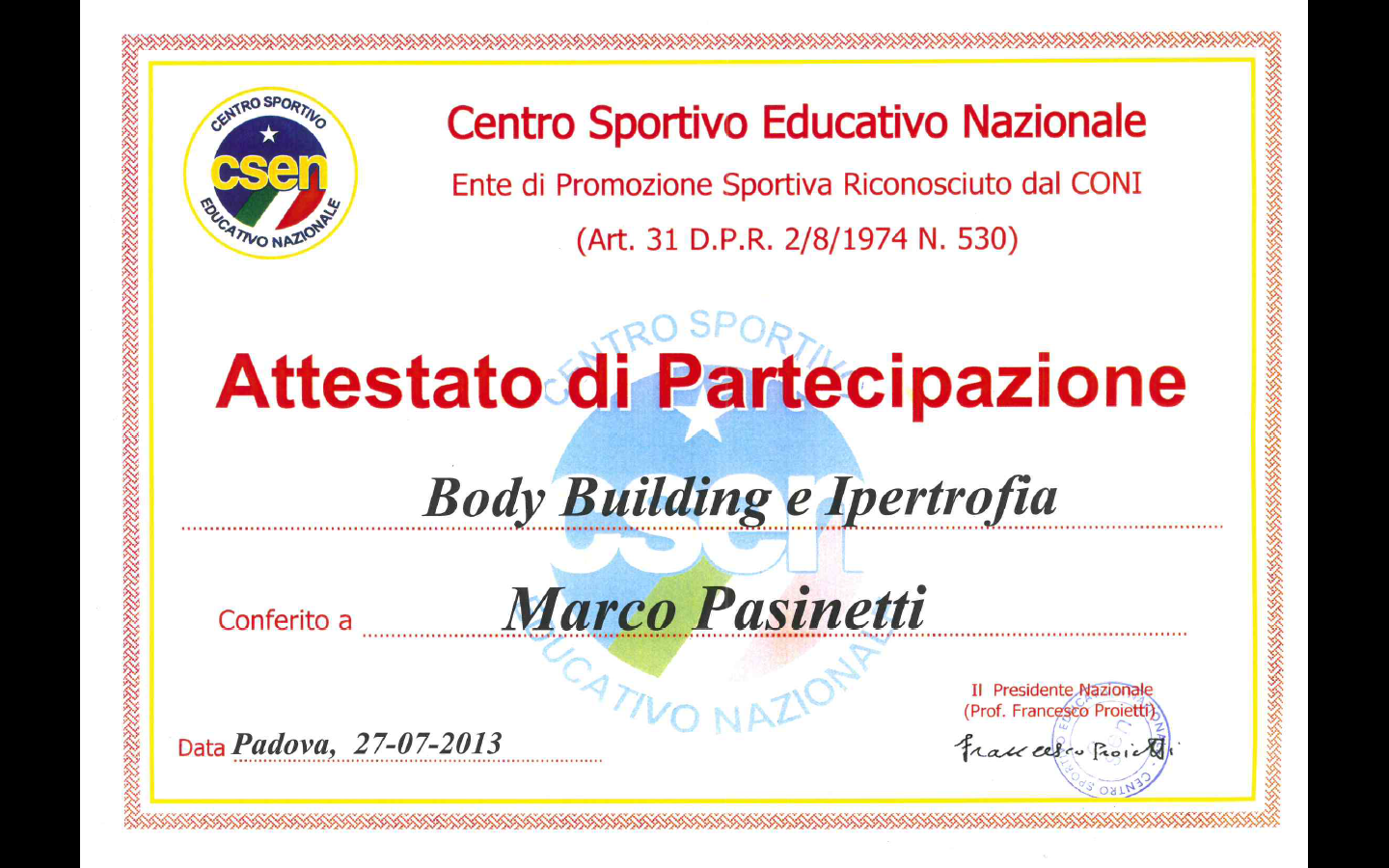 CENTRO SPORTIVO
csen
EDUCATIVO NAZIONALE

Centro Sportivo Educativo Nazionale
Ente di Promozione Sportiva Riconosciuto dal CONI
(Art. 31 D.P.R. 2/8/1974 N. 530)

CENTRO SPORTIVO
csen
EDUCATIVO NAZIONALE

Attestato di Partecipazione

Body Building e Ipertrofia

Conferito a Marco Pasinetti

Data Padova, 27-07-2013

Il Presidente Nazionale
(Prof. Francesco Proietti)
Francesco Proietti
CENTRO SPORTIVO EDUCATIVO NAZIONALE